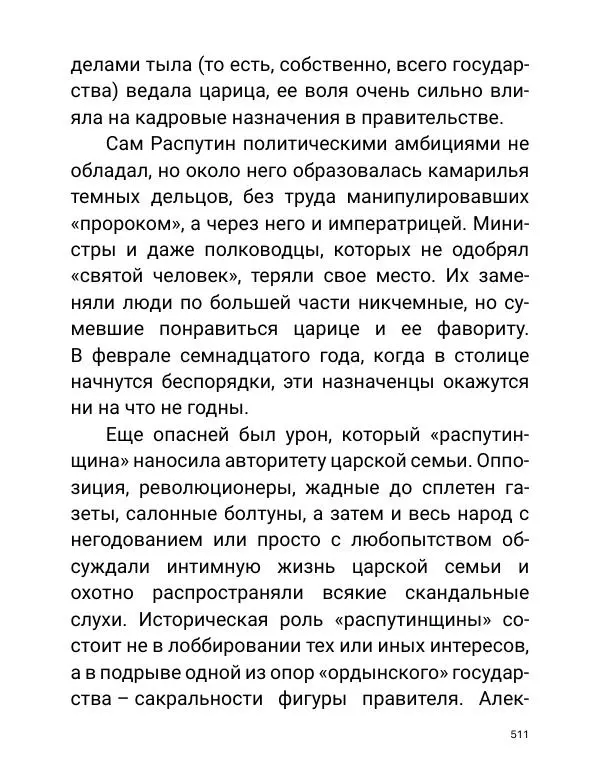 делами тыла (то есть, собственно, всего государства) ведала царица, ее воля очень сильно влияла на кадровые назначения в правительстве.

Сам Распутин политическими амбициями не обладал, но около него образовалась камарилья темных дельцов, без труда манипулировавших «пророком», а через него и императрицей. Министры и даже полководцы, которых не одобрял «святой человек», теряли свое место. Их заменяли люди по большей части никчемные, но сумевшие понравиться царице и ее фавориту. В феврале семнадцатого года, когда в столице начнутся беспорядки, эти назначенцы окажутся ни на что не годны.

Еще опасней был урон, который «распутинщина» наносила авторитету царской семьи. Оппозиция, революционеры, жадные до сплетен газеты, салонные болтуны, а затем и весь народ с негодованием или просто с любопытством обсуждали интимную жизнь царской семьи и охотно распространяли всякие скандальные слухи. Историческая роль «распутинщины» состоит не в лоббировании тех или иных интересов, а в подрыве одной из опор «ордынского» государства – сакральности фигуры правителя. Алек-

511